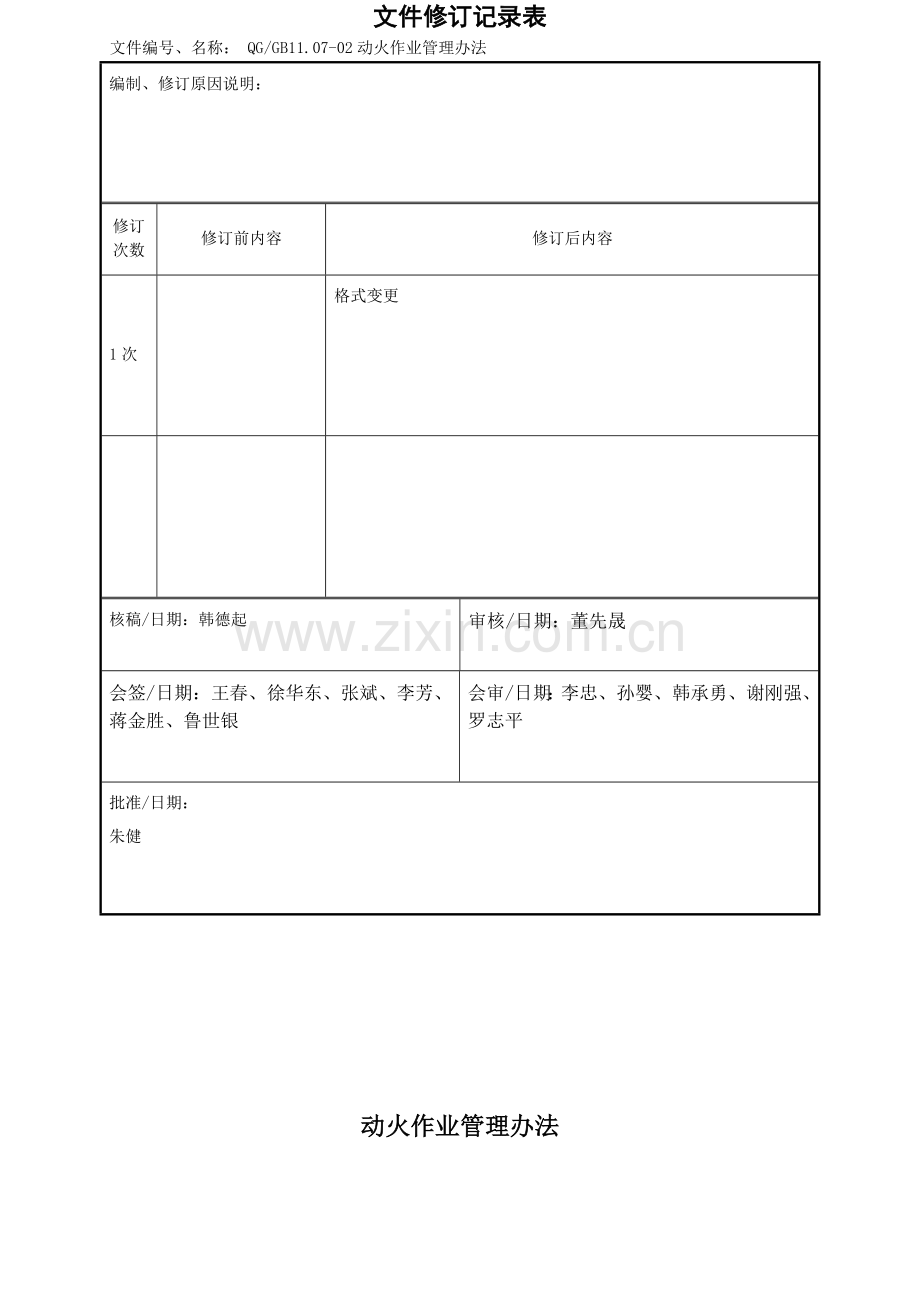 文件修订记录表

文件编号、名称： QG/GB11.07-02动火作业管理办法

编制、修订原因说明：

| 修订次数 | 修订前内容 | 修订后内容 |
|---|---|---|
| 1次 |  | 格式变更 |
|  |  |  |

核稿/日期：韩德起

审核/日期：董先晟

会签/日期：王春、徐华东、张斌、李芳、蒋金胜、鲁世银

会审/日期：李忠、孙婴、韩承勇、谢刚强、罗志平

批准/日期：
朱健

动火作业管理办法

www.zixin.com.cn